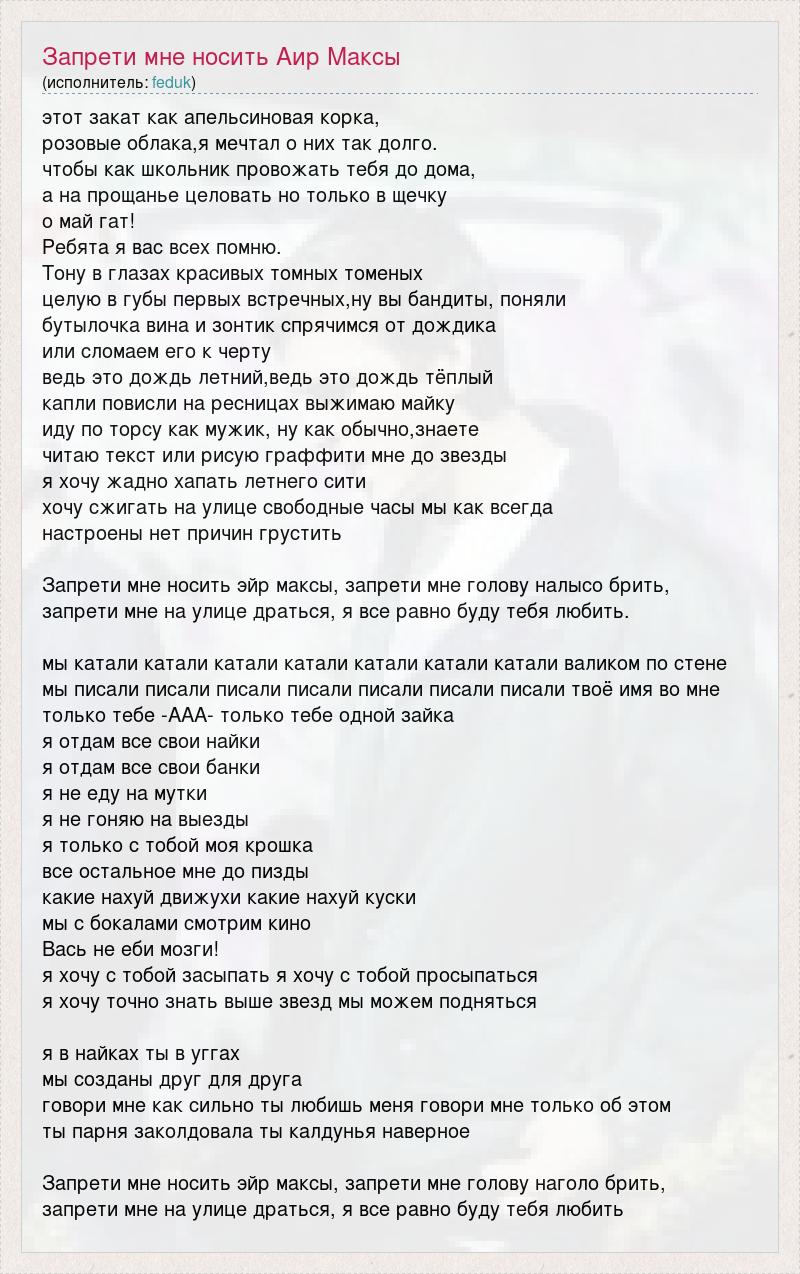 Запрети мне носить Аир Максы
(исполнитель: feduk)

этот закат как апельсиновая корка,
розовые облака,я мечтал о них так долго.
чтобы как школьник провожать тебя до дома,
а на прощанье целовать но только в щечку
о май гат!
Ребята я вас всех помню.
Тону в глазах красивых томных томеных
целую в губы первых встречных,ну вы бандиты, поняли
бутылочка вина и зонтик спрячимся от дождика
или сломаем его к черту
ведь это дождь летний,ведь это дождь тёплый
капли повисли на ресницах выжимаю майку
иду по торсу как мужик, ну как обычно,знаете
читаю текст или рисую граффити мне до звезды
я хочу жадно хапать летнего сити
хочу сжигать на улице свободные часы мы как всегда
настроены нет причин грустить

Запрети мне носить эйр максы, запрети мне голову налысо брить,
запрети мне на улице драться, я все равно буду тебя любить.

мы катали катали катали катали катали катали катали валиком по стене
мы писали писали писали писали писали писали писали твоё имя во мне
только тебе -ААА- только тебе одной зайка
я отдам все свои найки
я отдам все свои банки
я не еду на мутки
я не гоняю на выезды
я только с тобой моя крошка
все остальное мне до пизды
какие нахуй движухи какие нахуй куски
мы с бокалами смотрим кино
Вась не еби мозги!
я хочу с тобой засыпать я хочу с тобой просыпаться
я хочу точно знать выше звезд мы можем подняться

я в найках ты в уггах
мы созданы друг для друга
говори мне как сильно ты любишь меня говори мне только об этом
ты парня заколдовала ты калдунья наверное

Запрети мне носить эйр максы, запрети мне голову наголо брить,
запрети мне на улице драться, я все равно буду тебя любить